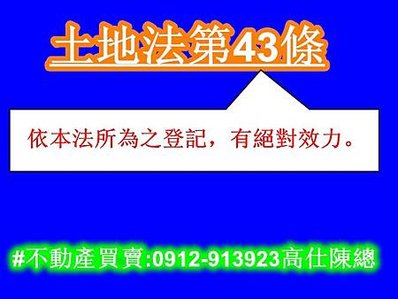 土地法第43條

依本法所為之登記，有絕對效力。

#不動產買賣:0912-913923高仕陳總